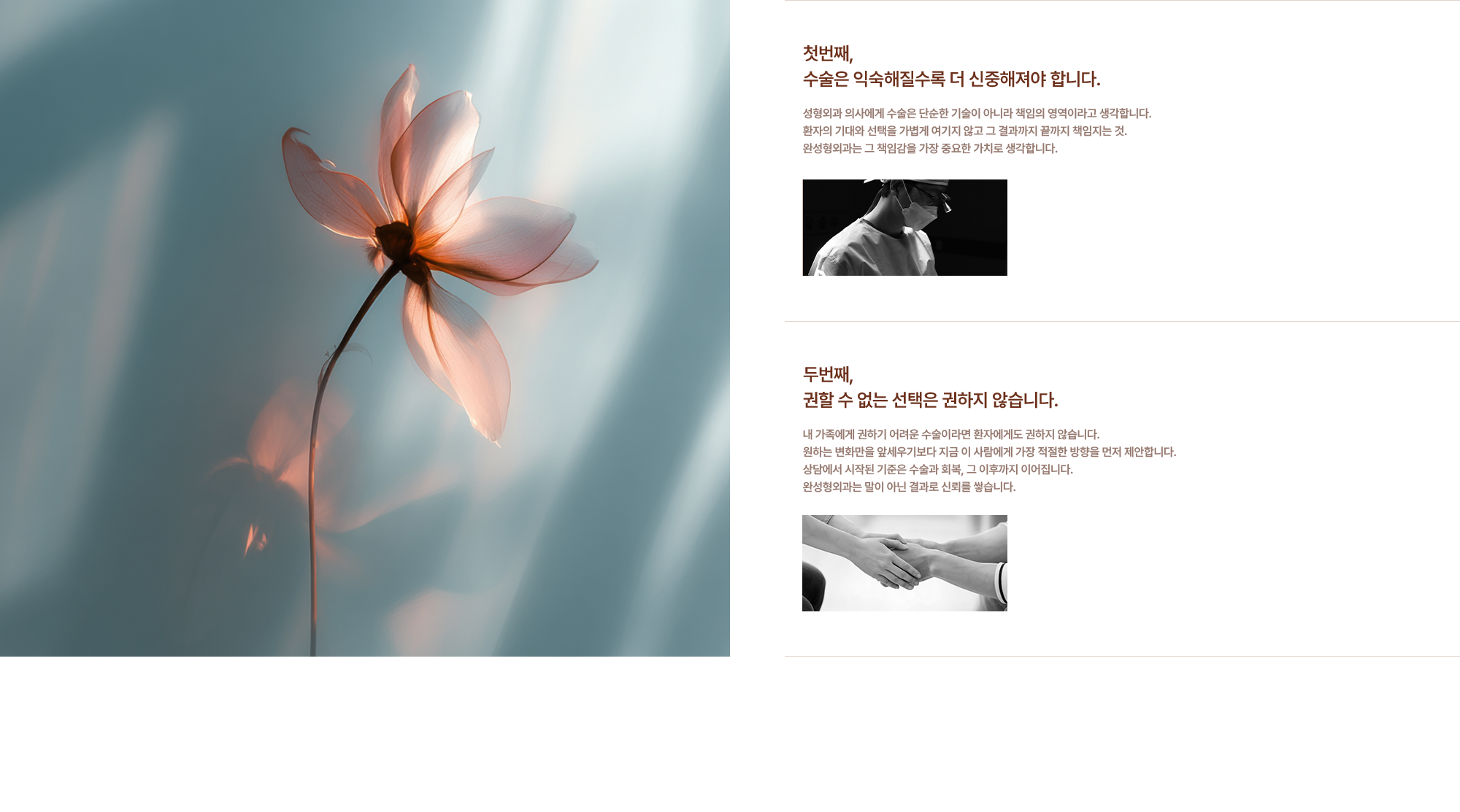 첫번째,
수술은 익숙해질수록 더 신중해져야 합니다.

성형외과 의사에게 수술은 단순한 기술이 아니라 책임의 영역이라고 생각합니다.
환자의 기대와 선택을 가볍게 여기지 않고 그 결과까지 끝까지 책임지는 것.
완성형외과는 그 책임감을 가장 중요한 가치로 생각합니다.

두번째,
권할 수 없는 선택은 권하지 않습니다.

내 가족에게 권하기 어려운 수술이라면 환자에게도 권하지 않습니다.
원하는 변화만을 앞세우기보다 지금 이 사람에게 가장 적절한 방향을 먼저 제안합니다.
상담에서 시작된 기준은 수술과 회복, 그 이후까지 이어집니다.
완성형외과는 말이 아닌 결과로 신뢰를 쌓습니다.